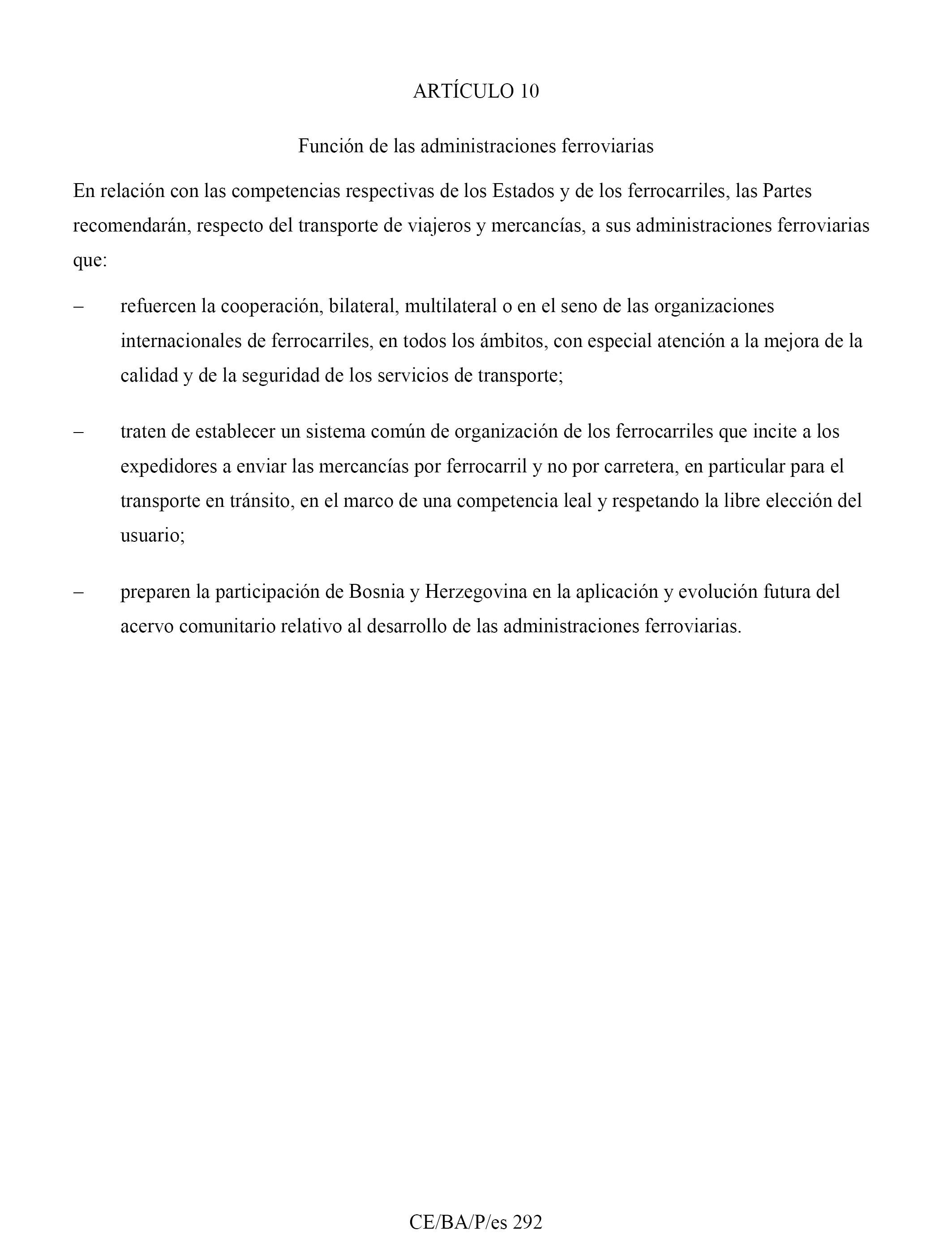 ARTÍCULO 10

Función de las administraciones ferroviarias

En relación con las competencias respectivas de los Estados y de los ferrocarriles, las Partes recomendarán, respecto del transporte de viajeros y mercancías, a sus administraciones ferroviarias que:

– refuercen la cooperación, bilateral, multilateral o en el seno de las organizaciones internacionales de ferrocarriles, en todos los ámbitos, con especial atención a la mejora de la calidad y de la seguridad de los servicios de transporte;

– traten de establecer un sistema común de organización de los ferrocarriles que incite a los expedidores a enviar las mercancías por ferrocarril y no por carretera, en particular para el transporte en tránsito, en el marco de una competencia leal y respetando la libre elección del usuario;

– preparen la participación de Bosnia y Herzegovina en la aplicación y evolución futura del acervo comunitario relativo al desarrollo de las administraciones ferroviarias.

CE/BA/P/es 292